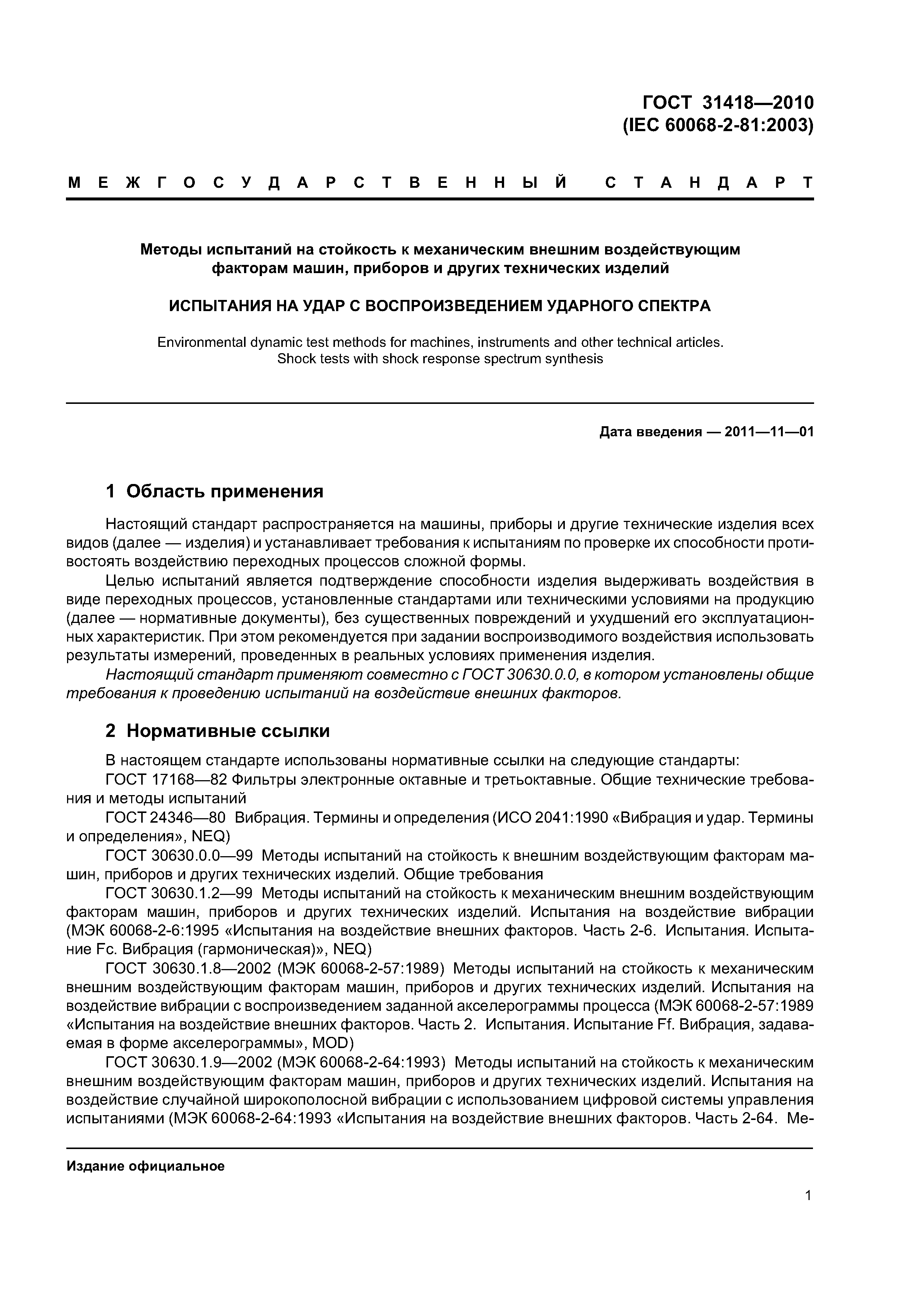 ГОСТ 31418—2010
(IEC 60068-2-81:2003)

МЕЖГОСУДАРСТВЕННЫЙ СТАНДАРТ

Методы испытаний на стойкость к механическим внешним воздействующим факторам машин, приборов и других технических изделий

ИСПЫТАНИЯ НА УДАР С ВОСПРОИЗВЕДЕНИЕМ УДАРНОГО СПЕКТРА

Environmental dynamic test methods for machines, instruments and other technical articles. Shock tests with shock response spectrum synthesis

Дата введения — 2011—11—01

1 Область применения

Настоящий стандарт распространяется на машины, приборы и другие технические изделия всех видов (далее — изделия) и устанавливает требования к испытаниям по проверке их способности противостоять воздействию переходных процессов сложной формы.

Целью испытаний является подтверждение способности изделия выдерживать воздействия в виде переходных процессов, установленные стандартами или техническими условиями на продукцию (далее — нормативные документы), без существенных повреждений и ухудшений его эксплуатационных характеристик. При этом рекомендуется при задании воспроизводимого воздействия использовать результаты измерений, проведенных в реальных условиях применения изделия.

Настоящий стандарт применяют совместно с ГОСТ 30630.0.0, в котором установлены общие требования к проведению испытаний на воздействие внешних факторов.

2 Нормативные ссылки

В настоящем стандарте использованы нормативные ссылки на следующие стандарты:

ГОСТ 17168—82 Фильтры электронные октавные и третьоктавные. Общие технические требования и методы испытаний

ГОСТ 24346—80 Вибрация. Термины и определения (ИСО 2041:1990 «Вибрация и удар. Термины и определения», NEQ)

ГОСТ 30630.0.0—99 Методы испытаний на стойкость к внешним воздействующим факторам машин, приборов и других технических изделий. Общие требования

ГОСТ 30630.1.2—99 Методы испытаний на стойкость к механическим внешним воздействующим факторам машин, приборов и других технических изделий. Испытания на воздействие вибрации (МЭК 60068-2-6:1995 «Испытания на воздействие внешних факторов. Часть 2-6. Испытания. Испытание Fc. Вибрация (гармоническая)», NEQ)

ГОСТ 30630.1.8—2002 (МЭК 60068-2-57:1989) Методы испытаний на стойкость к механическим внешним воздействующим факторам машин, приборов и других технических изделий. Испытания на воздействие вибрации с воспроизведением заданной акселерограммы процесса (МЭК 60068-2-57:1989 «Испытания на воздействие внешних факторов. Часть 2. Испытания. Испытание Ff. Вибрация, задаваемая в форме акселерограммы», MOD)

ГОСТ 30630.1.9—2002 (МЭК 60068-2-64:1993) Методы испытаний на стойкость к механическим внешним воздействующим факторам машин, приборов и других технических изделий. Испытания на воздействие случайной широкополосной вибрации с использованием цифровой системы управления испытаниями (МЭК 60068-2-64:1993 «Испытания на воздействие внешних факторов. Часть 2-64. Ме-

Издание официальное

1